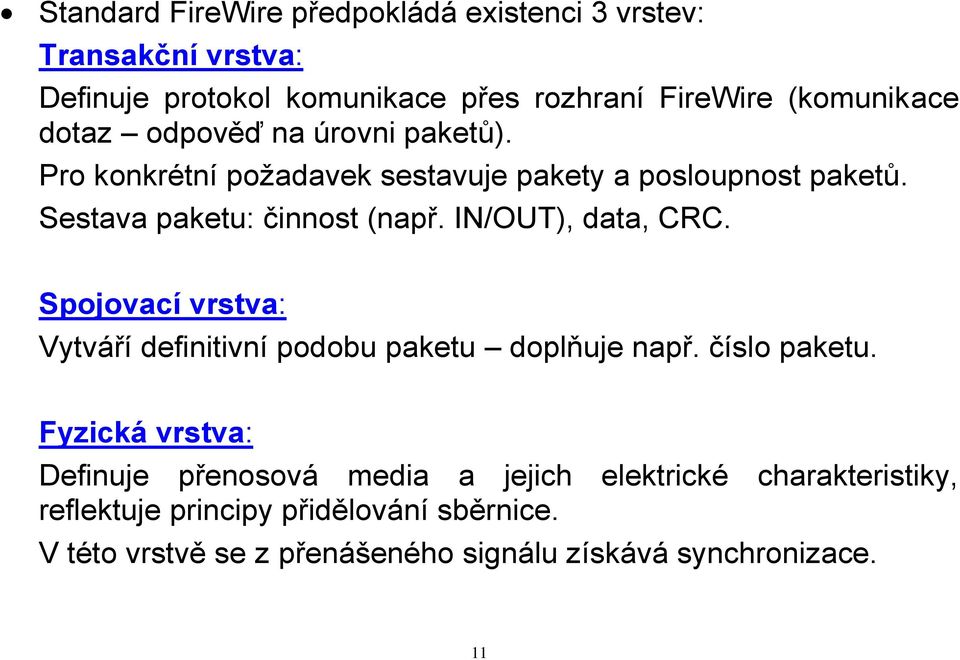 • Standard FireWire předpokládá existenci 3 vrstev:

Transakční vrstva:

Definuje protokol komunikace přes rozhraní FireWire (komunikace dotaz – odpověď na úrovni paketů).

Pro konkrétní požadavek sestavuje pakety a posloupnost paketů.

Sestava paketu: činnost (např. IN/OUT), data, CRC.

Spojovací vrstva:

Vytváří definitivní podobu paketu – doplňuje např. číslo paketu.

Fyzická vrstva:

Definuje přenosová media a jejich elektrické charakteristiky, reflektuje principy přidělování sběrnice.

V této vrstvě se z přenášeného signálu získává synchronizace.

11